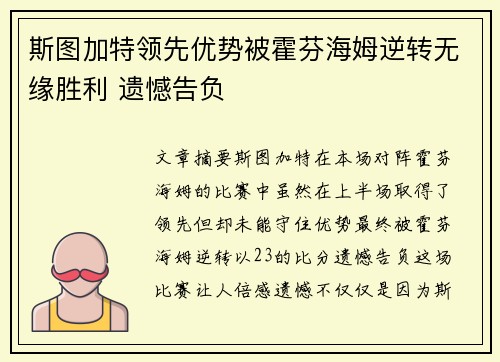 斯图加特领先优势被霍芬海姆逆转无缘胜利 遗憾告负

文章摘要斯图加特在本场对阵霍芬海姆的比赛中虽然在上半场取得了领先但却未能守住优势最终被霍芬海姆逆转以23的比分遗憾告负这场比赛让人倍感遗憾不仅仅是因为斯